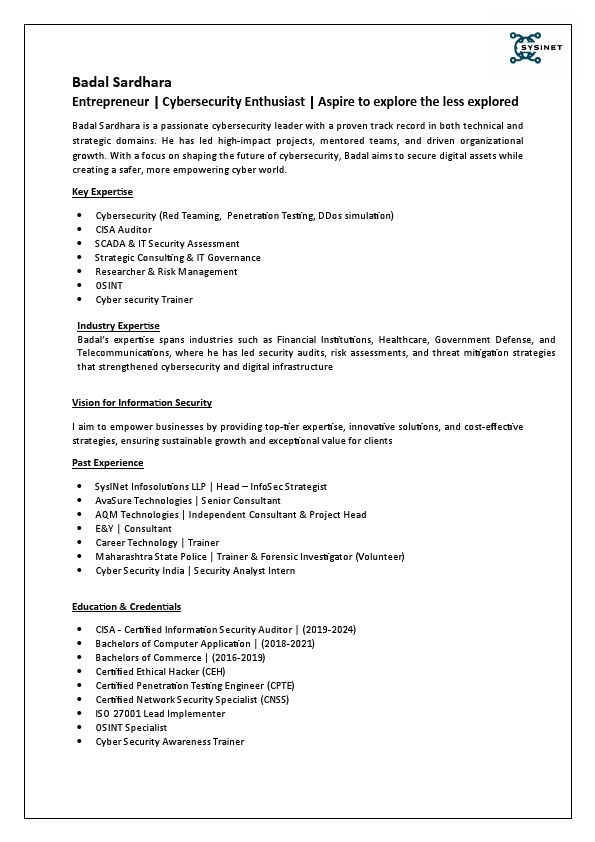 SYSINET

Badal Sardhara
Entrepreneur | Cybersecurity Enthusiast | Aspire to explore the less explored

Badal Sardhara is a passionate cybersecurity leader with a proven track record in both technical and strategic domains. He has led high-impact projects, mentored teams, and driven organizational growth. With a focus on shaping the future of cybersecurity, Badal aims to secure digital assets while creating a safer, more empowering cyber world.

Key Expertise

- Cybersecurity (Red Teaming, Penetration Testing, DDos simulation)
- CISA Auditor
- SCADA & IT Security Assessment
- Strategic Consulting & IT Governance
- Researcher & Risk Management
- OSINT
- Cyber security Trainer

Industry Expertise
Badal's expertise spans industries such as Financial Institutions, Healthcare, Government Defense, and Telecommunications, where he has led security audits, risk assessments, and threat mitigation strategies that strengthened cybersecurity and digital infrastructure

Vision for Information Security

I aim to empower businesses by providing top-tier expertise, innovative solutions, and cost-effective strategies, ensuring sustainable growth and exceptional value for clients

Past Experience

- SysINet Infosolutions LLP | Head – InfoSec Strategist
- AvaSure Technologies | Senior Consultant
- AQM Technologies | Independent Consultant & Project Head
- E&Y | Consultant
- Career Technology | Trainer
- Maharashtra State Police | Trainer & Forensic Investigator (Volunteer)
- Cyber Security India | Security Analyst Intern

Education & Credentials

- CISA - Certified Information Security Auditor | (2019-2024)
- Bachelors of Computer Application | (2018-2021)
- Bachelors of Commerce | (2016-2019)
- Certified Ethical Hacker (CEH)
- Certified Penetration Testing Engineer (CPTE)
- Certified Network Security Specialist (CNSS)
- ISO 27001 Lead Implementer
- OSINT Specialist
- Cyber Security Awareness Trainer